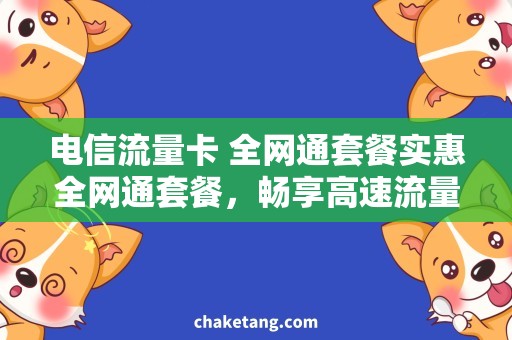 电信流量卡 全网通套餐实惠
全网通套餐，畅享高速流量

chaketang.com